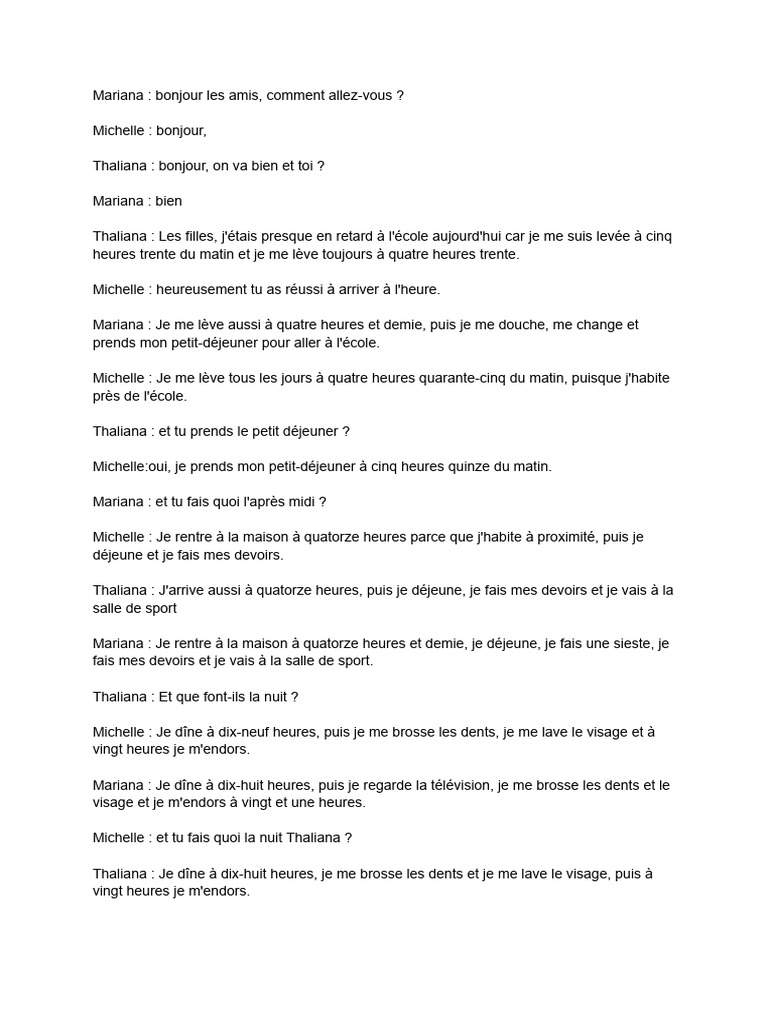 Mariana : bonjour les amis, comment allez-vous ?

Michelle : bonjour,

Thaliana : bonjour, on va bien et toi ?

Mariana : bien

Thaliana : Les filles, j'étais presque en retard à l'école aujourd'hui car je me suis levée à cinq heures trente du matin et je me lève toujours à quatre heures trente.

Michelle : heureusement tu as réussi à arriver à l'heure.

Mariana : Je me lève aussi à quatre heures et demie, puis je me douche, me change et prends mon petit-déjeuner pour aller à l'école.

Michelle : Je me lève tous les jours à quatre heures quarante-cinq du matin, puisque j'habite près de l'école.

Thaliana : et tu prends le petit déjeuner ?

Michelle:oui, je prends mon petit-déjeuner à cinq heures quinze du matin.

Mariana : et tu fais quoi l'après midi ?

Michelle : Je rentre à la maison à quatorze heures parce que j'habite à proximité, puis je déjeune et je fais mes devoirs.

Thaliana : J'arrive aussi à quatorze heures, puis je déjeune, je fais mes devoirs et je vais à la salle de sport

Mariana : Je rentre à la maison à quatorze heures et demie, je déjeune, je fais une sieste, je fais mes devoirs et je vais à la salle de sport.

Thaliana : Et que font-ils la nuit ?

Michelle : Je dîne à dix-neuf heures, puis je me brosse les dents, je me lave le visage et à vingt heures je m'endors.

Mariana : Je dîne à dix-huit heures, puis je regarde la télévision, je me brosse les dents et le visage et je m'endors à vingt et une heures.

Michelle : et tu fais quoi la nuit Thaliana ?

Thaliana : Je dîne à dix-huit heures, je me brosse les dents et je me lave le visage, puis à vingt heures je m'endors.